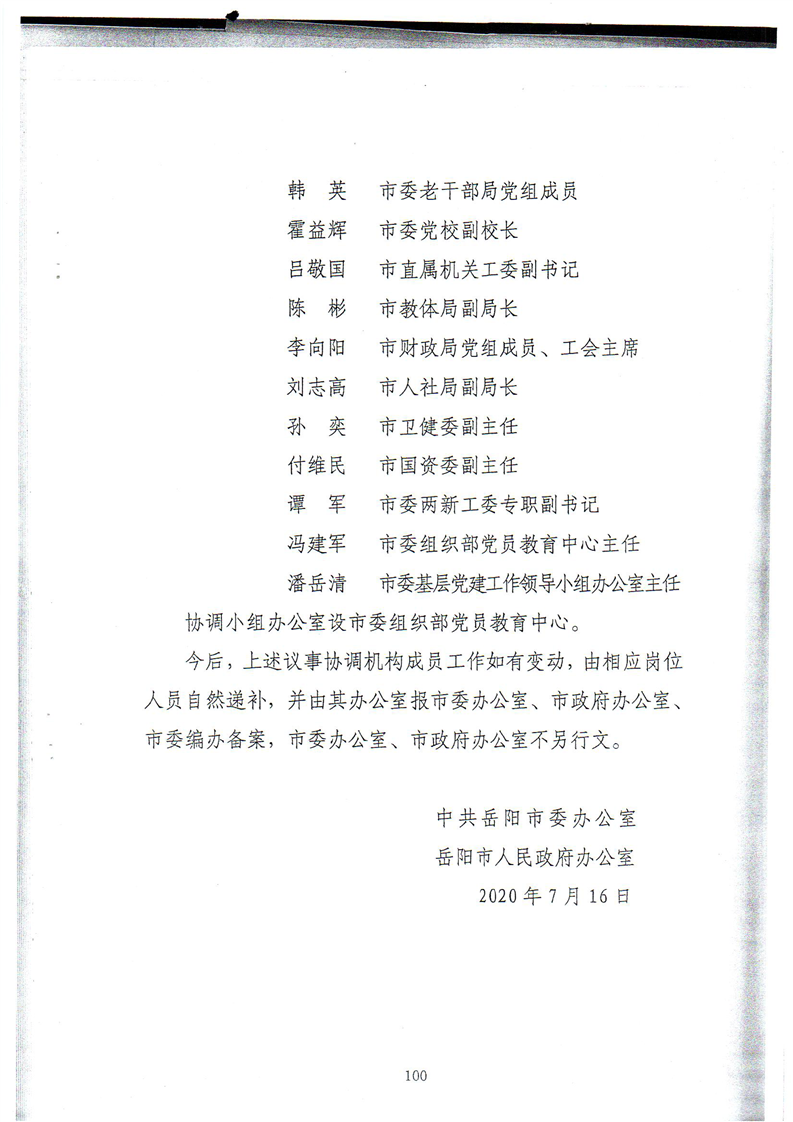 韩　英　市委老干部局党组成员
霍益辉　市委党校副校长
吕敬国　市直属机关工委副书记
陈　彬　市教体局副局长
李向阳　市财政局党组成员、工会主席
刘志高　市人社局副局长
孙　奕　市卫健委副主任
付维民　市国资委副主任
谭　军　市委两新工委专职副书记
冯建军　市委组织部党员教育中心主任
潘岳清　市委基层党建工作领导小组办公室主任

协调小组办公室设市委组织部党员教育中心。

今后，上述议事协调机构成员工作如有变动，由相应岗位人员自然递补，并由其办公室报市委办公室、市政府办公室、市委编办备案，市委办公室、市政府办公室不另行文。

中共岳阳市委办公室
岳阳市人民政府办公室
2020年7月16日

100